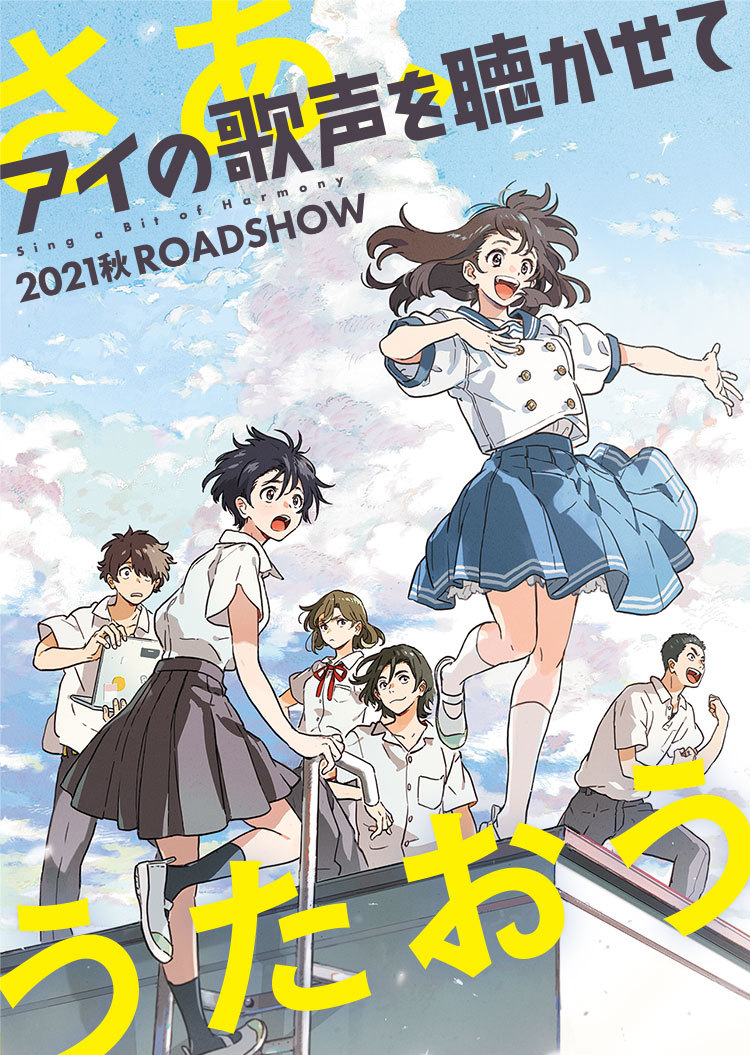 さあ
アイの歌声を聴かせて
Sing a Bit of Harmony
2021秋 ROADSHOW
うたおう